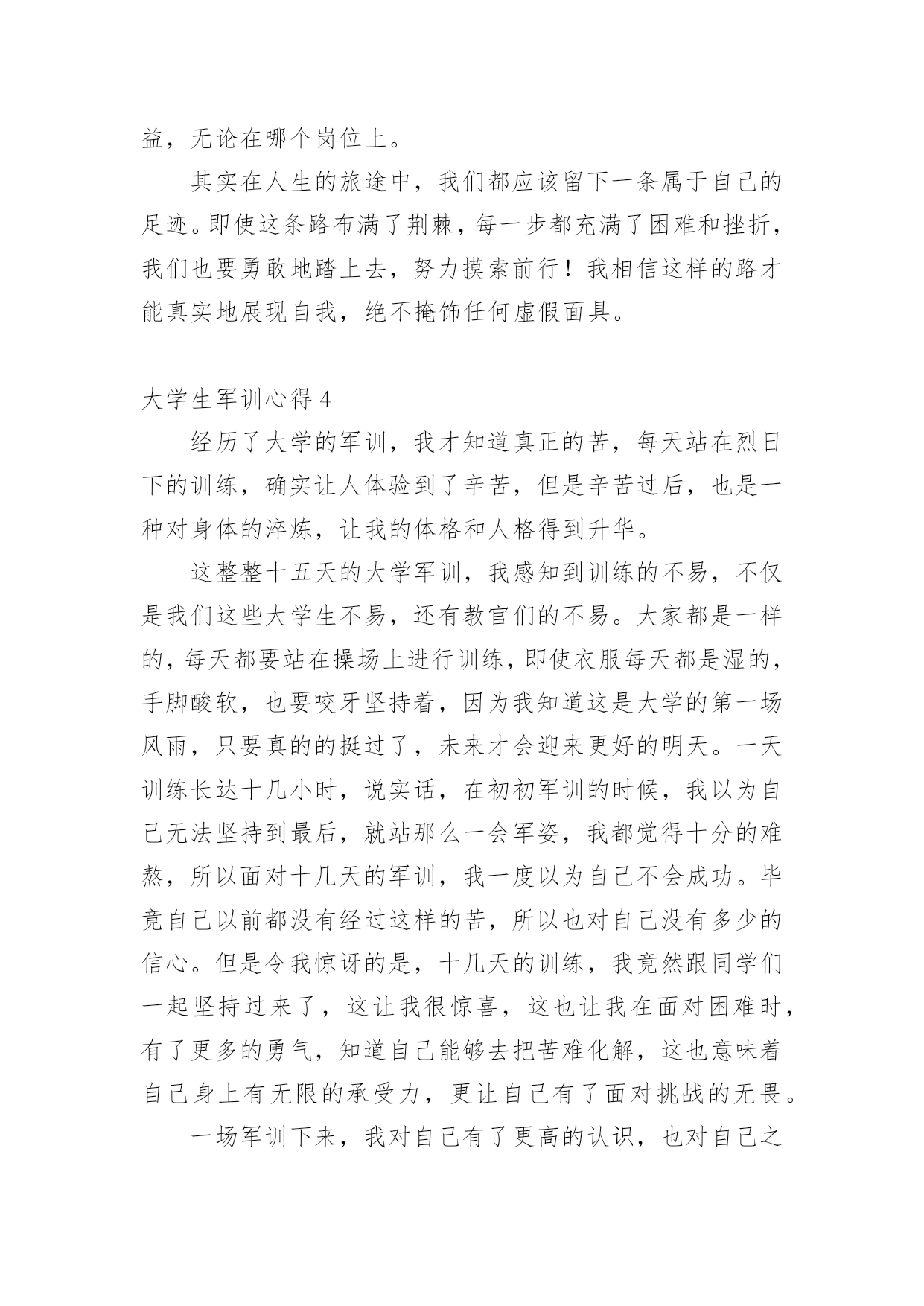 益，无论在哪个岗位上。

其实在人生的旅途中，我们都应该留下一条属于自己的足迹。即使这条路布满了荆棘，每一步都充满了困难和挫折，我们也要勇敢地踏上去，努力摸索前行！我相信这样的路才能真实地展现自我，绝不掩饰任何虚假面具。

大学生军训心得 4

经历了大学的军训，我才知道真正的苦，每天站在烈日下的训练，确实让人体验到了辛苦，但是辛苦过后，也是一种对身体的淬炼，让我的体格和人格得到升华。

这整整十五天的大学军训，我感知到训练的不易，不仅是我们这些大学生不易，还有教官们的不易。大家都是一样的，每天都要站在操场上进行训练，即使衣服每天都是湿的，手脚酸软，也要咬牙坚持着，因为我知道这是大学的第一场风雨，只要真的的挺过了，未来才会迎来更好的明天。一天训练长达十几小时，说实话，在初初军训的时候，我以为自己无法坚持到最后，就站那么一会军姿，我都觉得十分的难熬，所以面对十几天的军训，我一度以为自己不会成功。毕竟自己以前都没有经过这样的苦，所以也对自己没有多少的信心。但是令我惊讶的是，十几天的训练，我竟然跟同学们一起坚持过来了，这让我很惊喜，这也让我在面对困难时，有了更多的勇气，知道自己能够去把苦难化解，这也意味着自己身上有无限的承受力，更让自己有了面对挑战的无畏。

一场军训下来，我对自己有了更高的认识，也对自己之